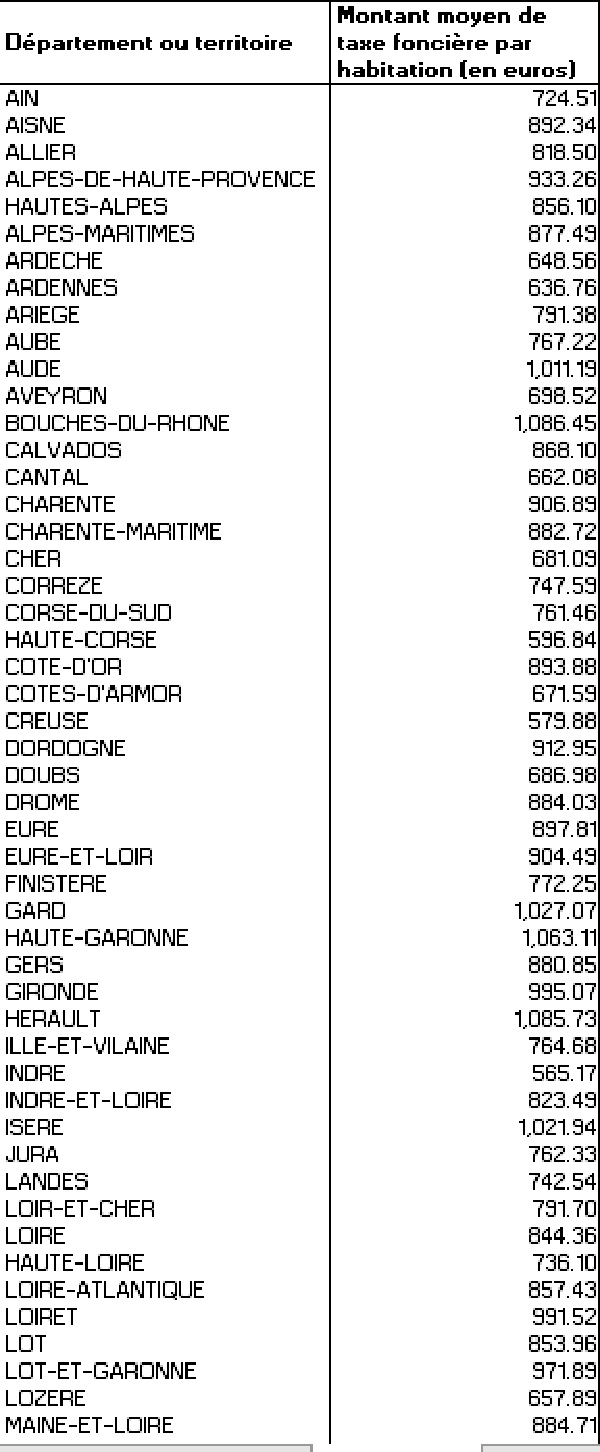 | Département ou territoire | Montant moyen de taxe foncière par habitation (en euros) |
|---|---|
| AIN | 724.51 |
| AISNE | 892.34 |
| ALLIER | 818.50 |
| ALPES-DE-HAUTE-PROVENCE | 933.26 |
| HAUTES-ALPES | 856.10 |
| ALPES-MARITIMES | 877.49 |
| ARDECHE | 648.56 |
| ARDENNES | 636.76 |
| ARIEGE | 791.38 |
| AUBE | 767.22 |
| AUDE | 1,011.19 |
| AVEYRON | 698.52 |
| BOUCHES-DU-RHONE | 1,086.45 |
| CALVADOS | 868.10 |
| CANTAL | 662.08 |
| CHARENTE | 906.89 |
| CHARENTE-MARITIME | 882.72 |
| CHER | 681.09 |
| CORREZE | 747.59 |
| CORSE-DU-SUD | 761.46 |
| HAUTE-CORSE | 596.84 |
| COTE-D'OR | 893.88 |
| COTES-D'ARMOR | 671.59 |
| CREUSE | 579.88 |
| DORDOGNE | 912.95 |
| DOUBS | 686.98 |
| DROME | 884.03 |
| EURE | 897.81 |
| EURE-ET-LOIR | 904.49 |
| FINISTERE | 772.25 |
| GARD | 1,027.07 |
| HAUTE-GARONNE | 1,063.11 |
| GERS | 880.85 |
| GIRONDE | 995.07 |
| HERAULT | 1,085.73 |
| ILLE-ET-VILAINE | 764.68 |
| INDRE | 565.17 |
| INDRE-ET-LOIRE | 823.49 |
| ISERE | 1,021.94 |
| JURA | 762.33 |
| LANDES | 742.54 |
| LOIR-ET-CHER | 791.70 |
| LOIRE | 844.36 |
| HAUTE-LOIRE | 736.10 |
| LOIRE-ATLANTIQUE | 857.43 |
| LOIRET | 991.52 |
| LOT | 853.96 |
| LOT-ET-GARONNE | 971.89 |
| LOZERE | 657.89 |
| MAINE-ET-LOIRE | 884.71 |